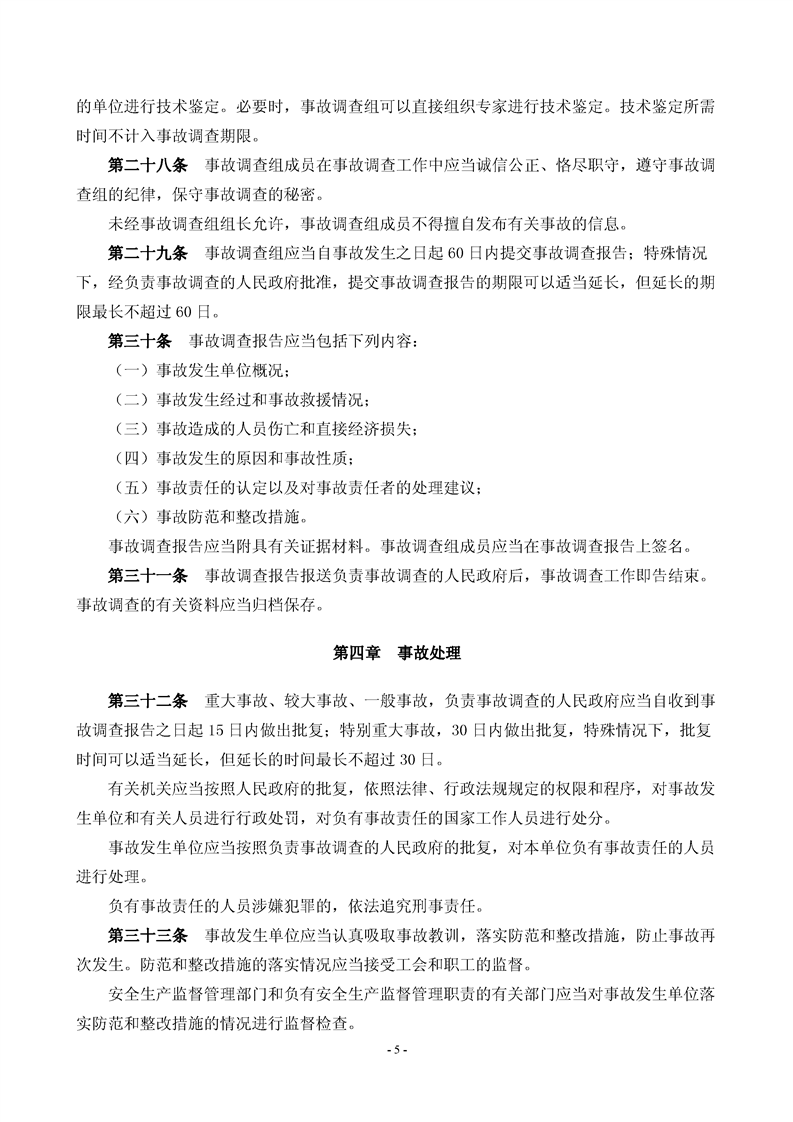 的单位进行技术鉴定。必要时，事故调查组可以直接组织专家进行技术鉴定。技术鉴定所需时间不计入事故调查期限。

第二十八条　事故调查组成员在事故调查工作中应当诚信公正、恪尽职守，遵守事故调查组的纪律，保守事故调查的秘密。

未经事故调查组组长允许，事故调查组成员不得擅自发布有关事故的信息。

第二十九条　事故调查组应当自事故发生之日起 60 日内提交事故调查报告；特殊情况下，经负责事故调查的人民政府批准，提交事故调查报告的期限可以适当延长，但延长的期限最长不超过 60 日。

第三十条　事故调查报告应当包括下列内容：

（一）事故发生单位概况；

（二）事故发生经过和事故救援情况；

（三）事故造成的人员伤亡和直接经济损失；

（四）事故发生的原因和事故性质；

（五）事故责任的认定以及对事故责任者的处理建议；

（六）事故防范和整改措施。

事故调查报告应当附具有关证据材料。事故调查组成员应当在事故调查报告上签名。

第三十一条　事故调查报告报送负责事故调查的人民政府后，事故调查工作即告结束。事故调查的有关资料应当归档保存。

第四章　事故处理

第三十二条　重大事故、较大事故、一般事故，负责事故调查的人民政府应当自收到事故调查报告之日起 15 日内做出批复；特别重大事故，30 日内做出批复，特殊情况下，批复时间可以适当延长，但延长的时间最长不超过 30 日。

有关机关应当按照人民政府的批复，依照法律、行政法规规定的权限和程序，对事故发生单位和有关人员进行行政处罚，对负有事故责任的国家工作人员进行处分。

事故发生单位应当按照负责事故调查的人民政府的批复，对本单位负有事故责任的人员进行处理。

负有事故责任的人员涉嫌犯罪的，依法追究刑事责任。

第三十三条　事故发生单位应当认真吸取事故教训，落实防范和整改措施，防止事故再次发生。防范和整改措施的落实情况应当接受工会和职工的监督。

安全生产监督管理部门和负有安全生产监督管理职责的有关部门应当对事故发生单位落实防范和整改措施的情况进行监督检查。

- 5 -